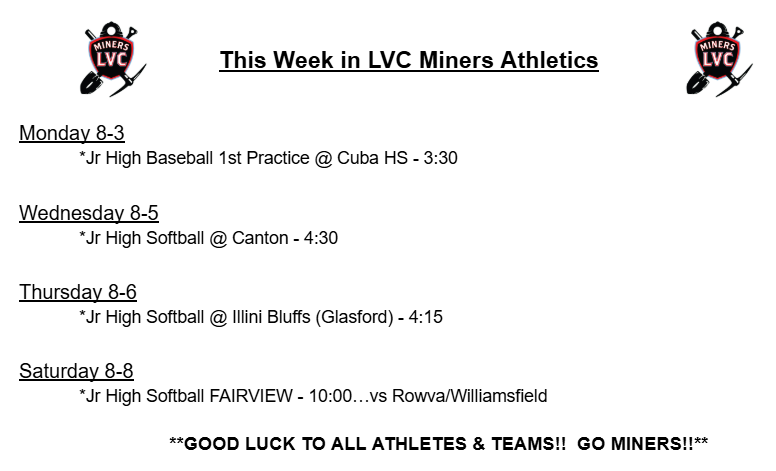 MINERS LVC

This Week in LVC Miners Athletics

MINERS LVC

Monday 8-3
*Jr High Baseball 1st Practice @ Cuba HS - 3:30

Wednesday 8-5
*Jr High Softball @ Canton - 4:30

Thursday 8-6
*Jr High Softball @ Illini Bluffs (Glasford) - 4:15

Saturday 8-8
*Jr High Softball FAIRVIEW - 10:00…vs Rowva/Williamsfield

**GOOD LUCK TO ALL ATHLETES & TEAMS!! GO MINERS!!**